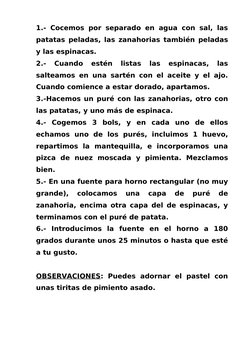 1.- Cocemos por separado en agua con sal, las patatas peladas, las zanahorias también peladas y las espinacas.

2.- Cuando estén listas las espinacas, las salteamos en una sartén con el aceite y el ajo. Cuando comience a estar dorado, apartamos.

3.-Hacemos un puré con las zanahorias, otro con las patatas, y uno más de espinaca.

4.- Cogemos 3 bols, y en cada uno de ellos echamos uno de los purés, incluimos 1 huevo, repartimos la mantequilla, e incorporamos una pizca de nuez moscada y pimienta. Mezclamos bien.

5.- En una fuente para horno rectangular (no muy grande), colocamos una capa de puré de zanahoria, encima otra capa del de espinacas, y terminamos con el puré de patata.

6.- Introducimos la fuente en el horno a 180 grados durante unos 25 minutos o hasta que esté a tu gusto.

OBSERVACIONES: Puedes adornar el pastel con unas tiritas de pimiento asado.